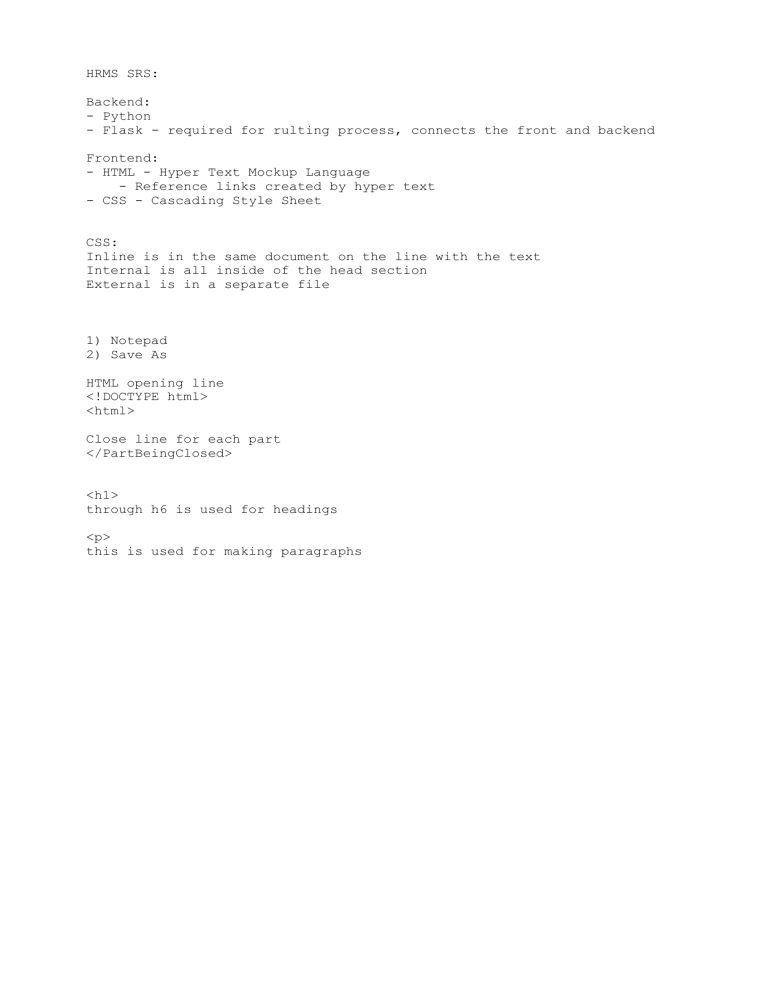 HRMS SRS:

Backend:
- Python
- Flask - required for rulting process, connects the front and backend

Frontend:
- HTML - Hyper Text Mockup Language
- Reference links created by hyper text
- CSS - Cascading Style Sheet

CSS:
Inline is in the same document on the line with the text
Internal is all inside of the head section
External is in a separate file

1) Notepad
2) Save As

HTML opening line
<!DOCTYPE html>
<html>

Close line for each part
</PartBeingClosed>

<h1>
through h6 is used for headings

<p>
this is used for making paragraphs